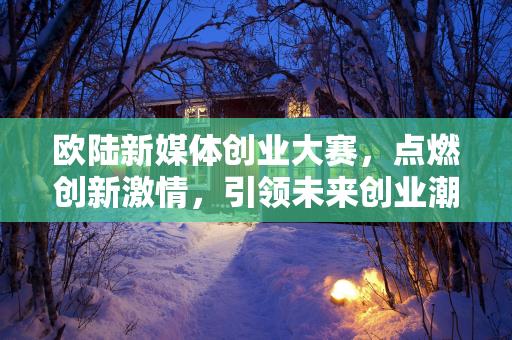 欧陆新媒体创业大赛，点燃创新激情，引领未来创业潮